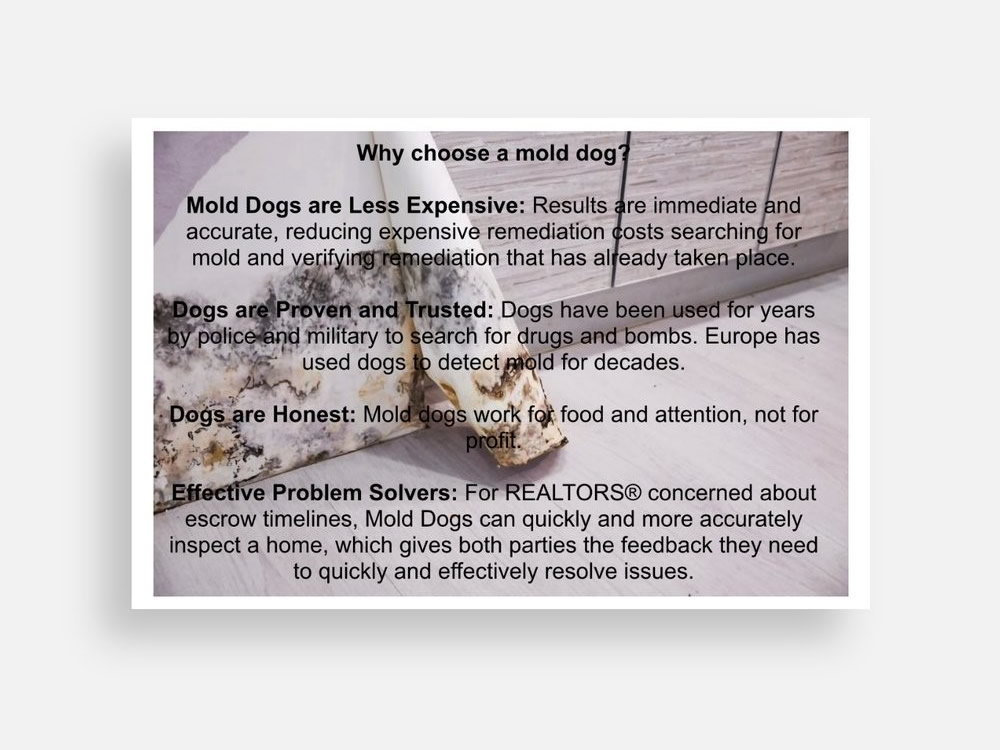 Why choose a mold dog?

Mold Dogs are Less Expensive: Results are immediate and accurate, reducing expensive remediation costs searching for mold and verifying remediation that has already taken place.

Dogs are Proven and Trusted: Dogs have been used for years by police and military to search for drugs and bombs. Europe has used dogs to detect mold for decades.

Dogs are Honest: Mold dogs work for food and attention, not for profit.

Effective Problem Solvers: For REALTORS® concerned about escrow timelines, Mold Dogs can quickly and more accurately inspect a home, which gives both parties the feedback they need to quickly and effectively resolve issues.